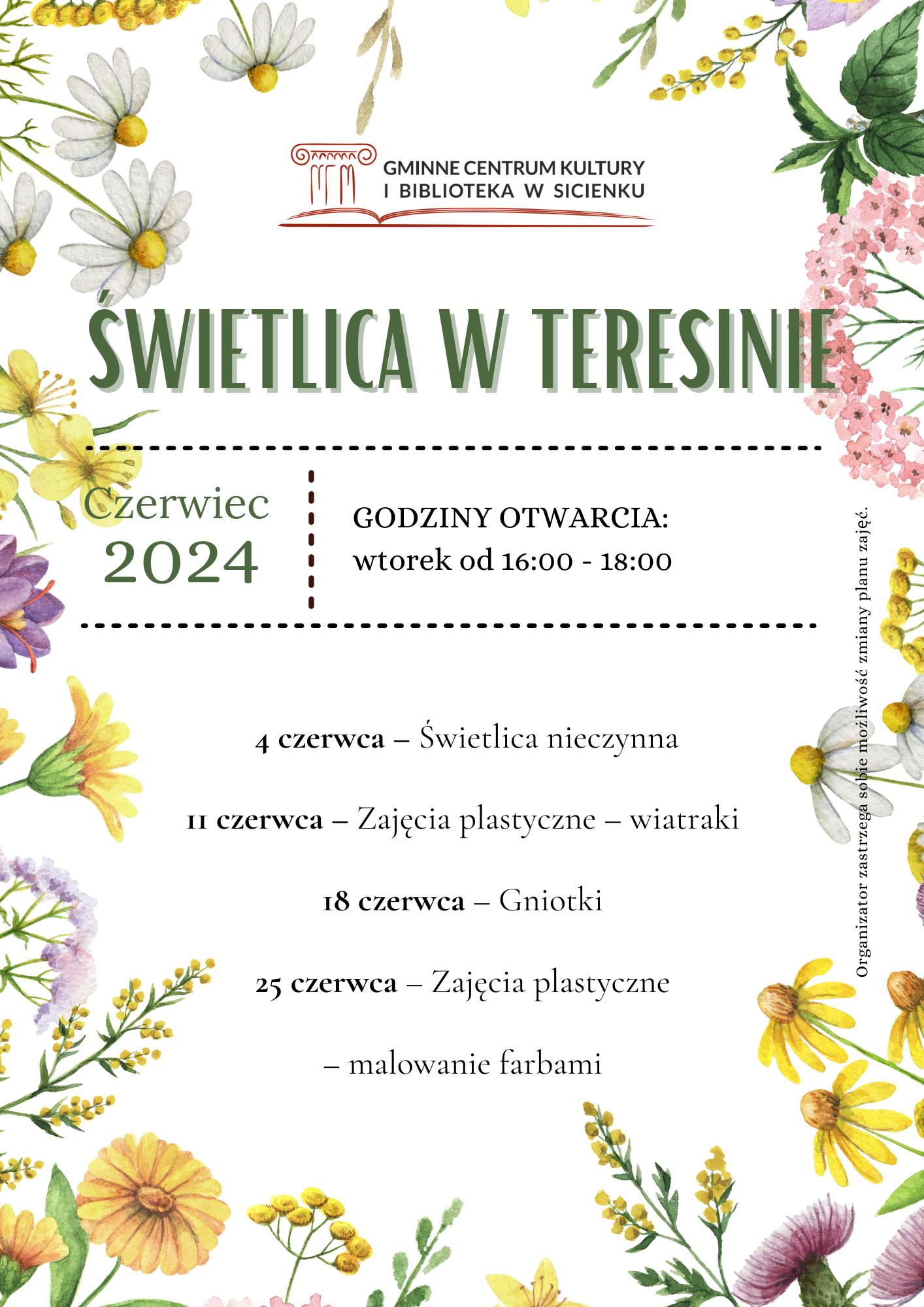 GMINNE CENTRUM KULTURY
I BIBLIOTEKA W SICIENKU

ŚWIETLICA W TERESINIE

Czerwiec
2024

GODZINY OTWARCIA:
wtorek od 16:00 - 18:00

4 czerwca – Świetlica nieczynna

11 czerwca – Zajęcia plastyczne – wiatraki

18 czerwca – Gniotki

25 czerwca – Zajęcia plastyczne

– malowanie farbami

Organizator zastrzega sobie możliwość zmiany planu zajęć.